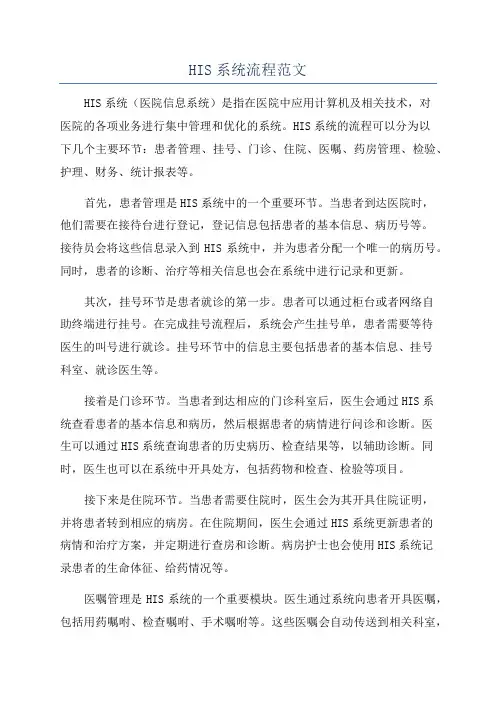 HIS 系统流程范文

HIS 系统（医院信息系统）是指在医院中应用计算机及相关技术，对医院的各项业务进行集中管理和优化的系统。HIS 系统的流程可以分为以下几个主要环节：患者管理、挂号、门诊、住院、医嘱、药房管理、检验、护理、财务、统计报表等。

首先，患者管理是 HIS 系统中的一个重要环节。当患者到达医院时，他们需要在接待台进行登记，登记信息包括患者的基本信息、病历号等。接待员会将这些信息录入到 HIS 系统中，并为患者分配一个唯一的病历号。同时，患者的诊断、治疗等相关信息也会在系统中进行记录和更新。

其次，挂号环节是患者就诊的第一步。患者可以通过柜台或者网络自助终端进行挂号。在完成挂号流程后，系统会产生挂号单，患者需要等待医生的叫号进行就诊。挂号环节中的信息主要包括患者的基本信息、挂号科室、就诊医生等。

接着是门诊环节。当患者到达相应的门诊科室后，医生会通过 HIS 系统查看患者的基本信息和病历，然后根据患者的病情进行问诊和诊断。医生可以通过 HIS 系统查询患者的历史病历、检查结果等，以辅助诊断。同时，医生也可以在系统中开具处方，包括药物和检查、检验等项目。

接下来是住院环节。当患者需要住院时，医生会为其开具住院证明，并将患者转到相应的病房。在住院期间，医生会通过 HIS 系统更新患者的病情和治疗方案，并定期进行查房和诊断。病房护士也会使用 HIS 系统记录患者的生命体征、给药情况等。

医嘱管理是 HIS 系统的一个重要模块。医生通过系统向患者开具医嘱，包括用药嘱咐、检查嘱咐、手术嘱咐等。这些医嘱会自动传送到相关科室，